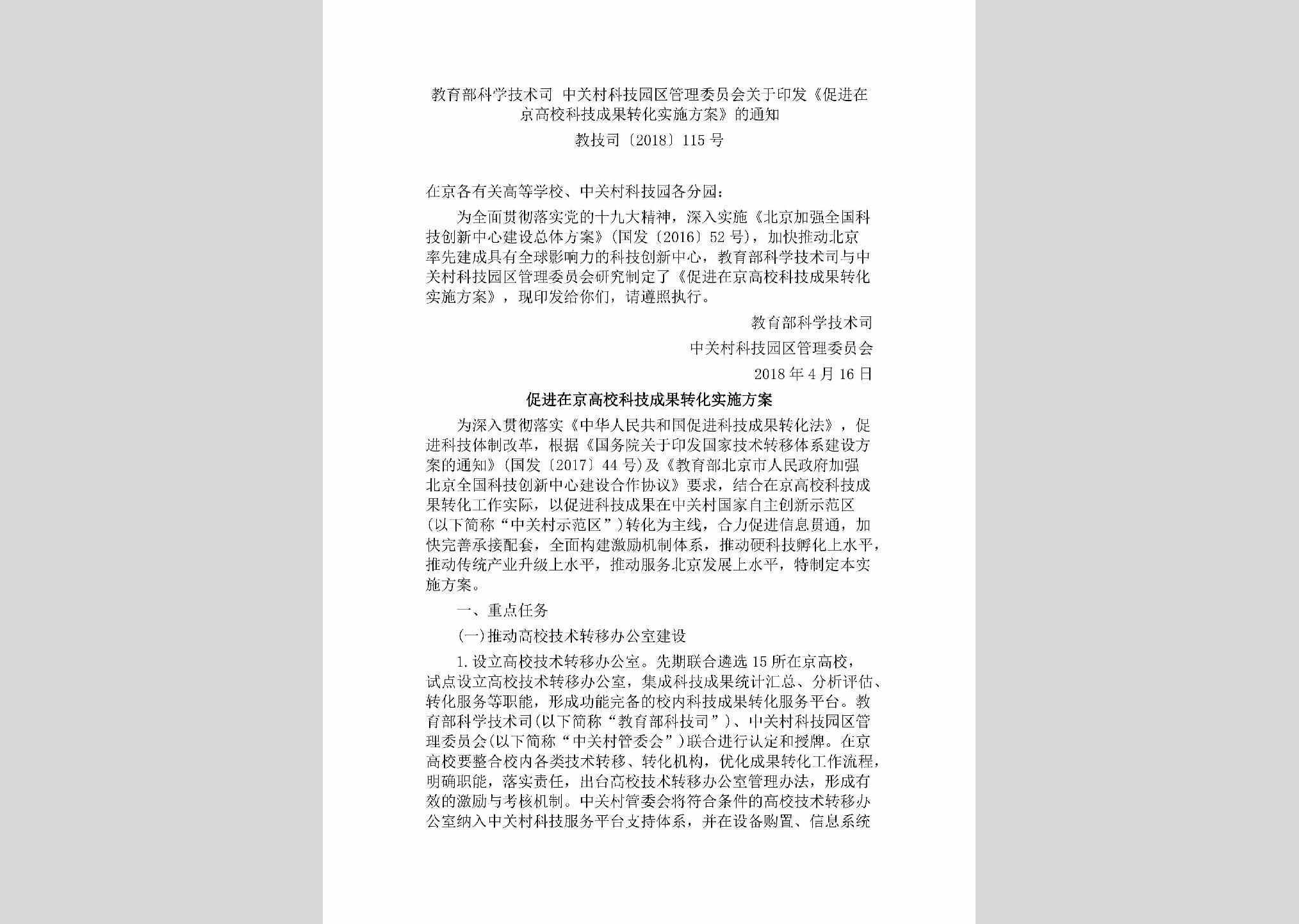 教育部科学技术司 中关村科技园区管理委员会关于印发《促进在京高校科技成果转化实施方案》的通知

教技司〔2018〕115号

在京各有关高等学校、中关村科技园各分园：

为全面贯彻落实党的十九大精神，深入实施《北京加强全国科技创新中心建设总体方案》(国发〔2016〕52号)，加快推动北京率先建成具有全球影响力的科技创新中心，教育部科学技术司与中关村科技园区管理委员会研究制定了《促进在京高校科技成果转化实施方案》，现印发给你们，请遵照执行。

教育部科学技术司

中关村科技园区管理委员会

2018年4月16日

促进在京高校科技成果转化实施方案

为深入贯彻落实《中华人民共和国促进科技成果转化法》，促进科技体制改革，根据《国务院关于印发国家技术转移体系建设方案的通知》(国发〔2017〕44号)及《教育部北京市人民政府加强北京全国科技创新中心建设合作协议》要求，结合在京高校科技成果转化工作实际，以促进科技成果在中关村国家自主创新示范区(以下简称“中关村示范区”)转化为主线，合力促进信息贯通，加快完善承接配套，全面构建激励机制体系，推动硬科技孵化上水平，推动传统产业升级上水平，推动服务北京发展上水平，特制定本实施方案。

一、重点任务

(一)推动高校技术转移办公室建设

1.设立高校技术转移办公室。先期联合遴选15所在京高校，试点设立高校技术转移办公室，集成科技成果统计汇总、分析评估、转化服务等职能，形成功能完备的校内科技成果转化服务平台。教育部科学技术司(以下简称“教育部科技司”)、中关村科技园区管理委员会(以下简称“中关村管委会”)联合进行认定和授牌。在京高校要整合校内各类技术转移、转化机构，优化成果转化工作流程，明确职能，落实责任，出台高校技术转移办公室管理办法，形成有效的激励与考核机制。中关村管委会将符合条件的高校技术转移办公室纳入中关村科技服务平台支持体系，并在设备购置、信息系统